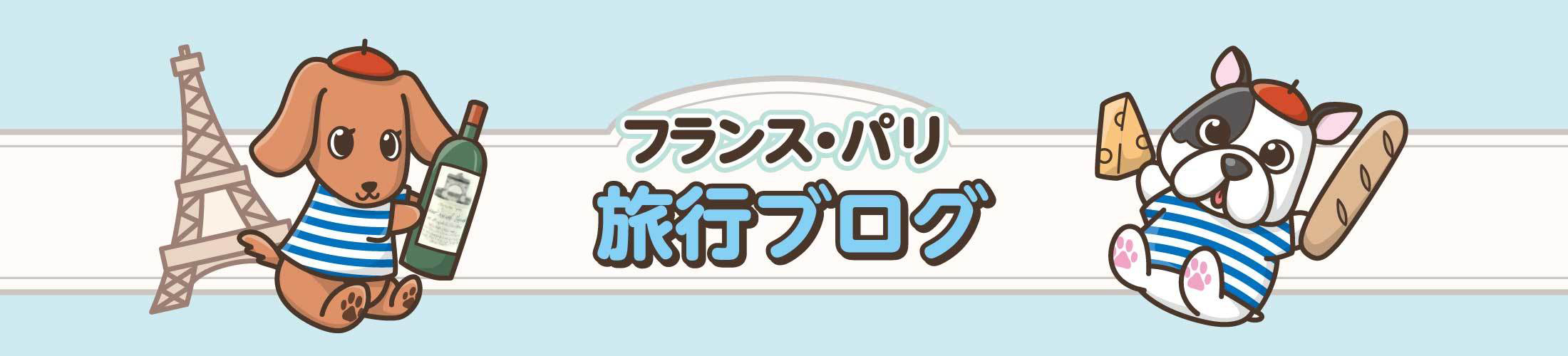 フランス・パリ
旅行ブログ